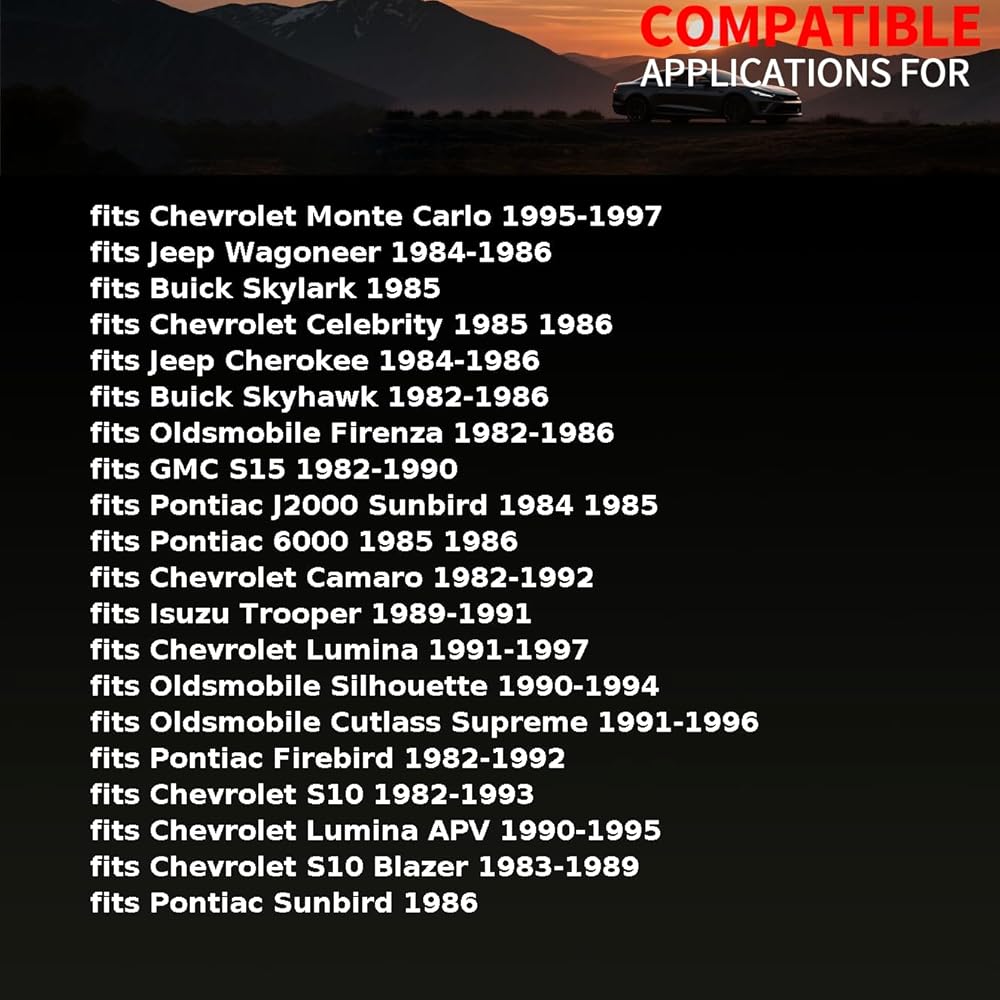 COMPATIBLE
APPLICATIONS FOR

fits Chevrolet Monte Carlo 1995-1997
fits Jeep Wagoneer 1984-1986
fits Buick Skylark 1985
fits Chevrolet Celebrity 1985 1986
fits Jeep Cherokee 1984-1986
fits Buick Skyhawk 1982-1986
fits Oldsmobile Firenza 1982-1986
fits GMC S15 1982-1990
fits Pontiac J2000 Sunbird 1984 1985
fits Pontiac 6000 1985 1986
fits Chevrolet Camaro 1982-1992
fits Isuzu Trooper 1989-1991
fits Chevrolet Lumina 1991-1997
fits Oldsmobile Silhouette 1990-1994
fits Oldsmobile Cutlass Supreme 1991-1996
fits Pontiac Firebird 1982-1992
fits Chevrolet S10 1982-1993
fits Chevrolet Lumina APV 1990-1995
fits Chevrolet S10 Blazer 1983-1989
fits Pontiac Sunbird 1986